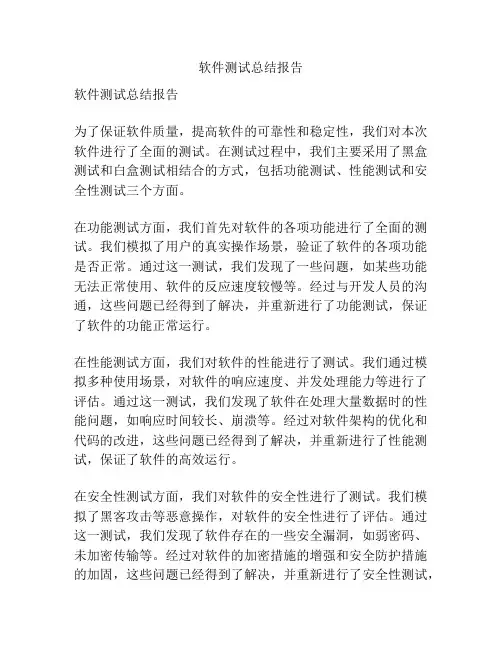 软件测试总结报告

软件测试总结报告

为了保证软件质量，提高软件的可靠性和稳定性，我们对本次软件进行了全面的测试。在测试过程中，我们主要采用了黑盒测试和白盒测试相结合的方式，包括功能测试、性能测试和安全性测试三个方面。

在功能测试方面，我们首先对软件的各项功能进行了全面的测试。我们模拟了用户的真实操作场景，验证了软件的各项功能是否正常。通过这一测试，我们发现了一些问题，如某些功能无法正常使用、软件的反应速度较慢等。经过与开发人员的沟通，这些问题已经得到了解决，并重新进行了功能测试，保证了软件的功能正常运行。

在性能测试方面，我们对软件的性能进行了测试。我们通过模拟多种使用场景，对软件的响应速度、并发处理能力等进行了评估。通过这一测试，我们发现了软件在处理大量数据时的性能问题，如响应时间较长、崩溃等。经过对软件架构的优化和代码的改进，这些问题已经得到了解决，并重新进行了性能测试，保证了软件的高效运行。

在安全性测试方面，我们对软件的安全性进行了测试。我们模拟了黑客攻击等恶意操作，对软件的安全性进行了评估。通过这一测试，我们发现了软件存在的一些安全漏洞，如弱密码、未加密传输等。经过对软件的加密措施的增强和安全防护措施的加固，这些问题已经得到了解决，并重新进行了安全性测试，